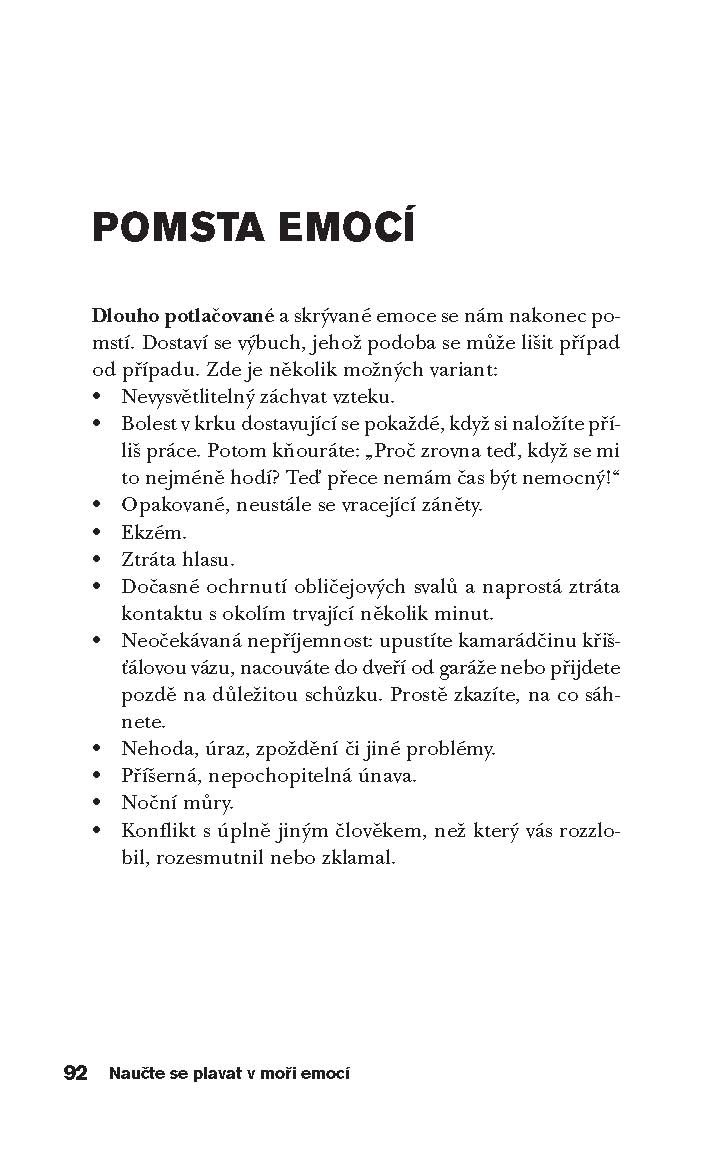 POMSTA EMOCÍ

Dlouho potlačované a skrývané emoce se nám nakonec pomstí. Dostaví se výbuch, jehož podoba se může lišit případ od případu. Zde je několik možných variant:
• Nevysvětlitelný záchvat vzteku.
• Bolest v krku dostavující se pokaždé, když si naložíte příliš práce. Potom kňouráte: „Proč zrovna teď, když se mi to nejméně hodí? Teď přece nemám čas být nemocný!“
• Opakované, neustále se vracející záněty.
• Ekzém.
• Ztráta hlasu.
• Dočasné ochrnutí obličejových svalů a naprostá ztráta kontaktu s okolím trvající několik minut.
• Neočekávaná nepříjemnost: upustíte kamarádčinu křišťálovou vázu, nacouváte do dveří od garáže nebo přijdete pozdě na důležitou schůzku. Prostě zkazíte, na co sáhnete.
• Nehoda, úraz, zpoždění či jiné problémy.
• Příšerná, nepochopitelná únava.
• Noční můry.
• Konflikt s úplně jiným člověkem, než který vás rozzlobil, rozesmutnil nebo zklamal.

92 Naučte se plavat v moři emocí